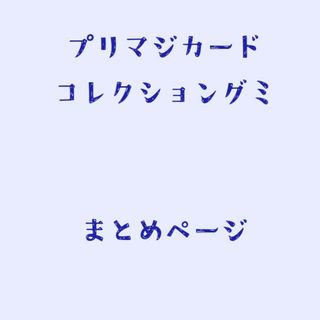 プリマジカード
コレクショングミ

まとめページ